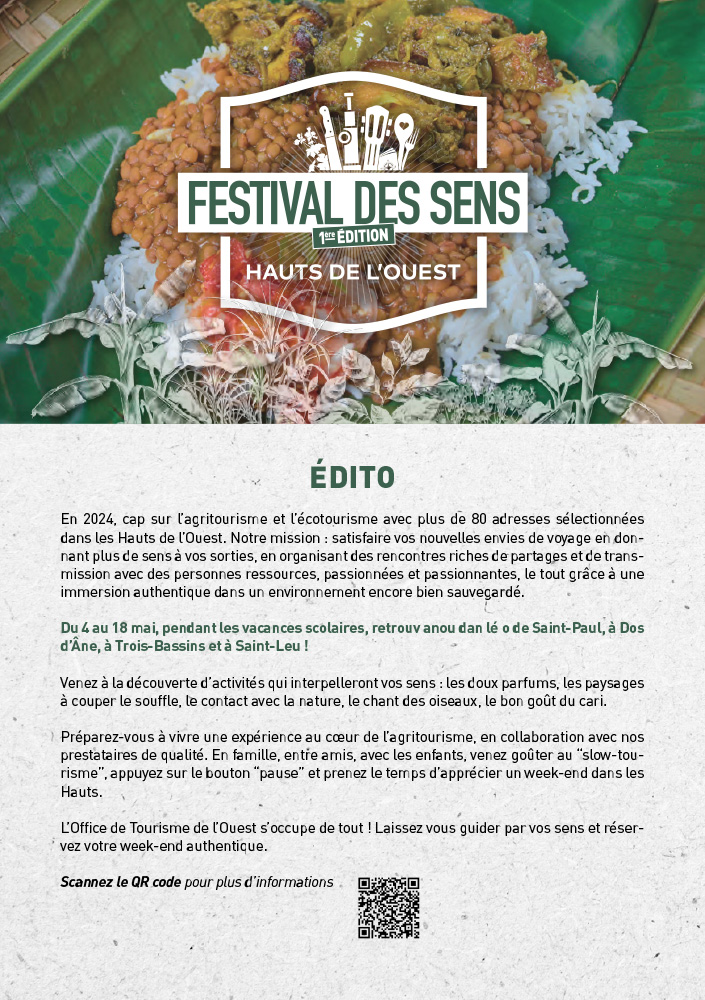 FESTIVAL DES SENS
1ÈRE ÉDITION
HAUTS DE L'OUEST

ÉDITO

En 2024, cap sur l'agritourisme et l'écotourisme avec plus de 80 adresses sélectionnées dans les Hauts de l'Ouest. Notre mission : satisfaire vos nouvelles envies de voyage en donnant plus de sens à vos sorties, en organisant des rencontres riches de partages et de transmission avec des personnes ressources, passionnées et passionnantes, le tout grâce à une immersion authentique dans un environnement encore bien sauvegardé.

Du 4 au 18 mai, pendant les vacances scolaires, retrouv anou dan lé o de Saint-Paul, à Dos d'Âne, à Trois-Bassins et à Saint-Leu !

Venez à la découverte d'activités qui interpelleront vos sens : les doux parfums, les paysages à couper le souffle, le contact avec la nature, le chant des oiseaux, le bon goût du cari.

Préparez-vous à vivre une expérience au cœur de l'agritourisme, en collaboration avec nos prestataires de qualité. En famille, entre amis, avec les enfants, venez goûter au "slow-tourisme", appuyez sur le bouton "pause" et prenez le temps d'apprécier un week-end dans les Hauts.

L'Office de Tourisme de l'Ouest s'occupe de tout ! Laissez vous guider par vos sens et réservez votre week-end authentique.

Scannez le QR code pour plus d'informations